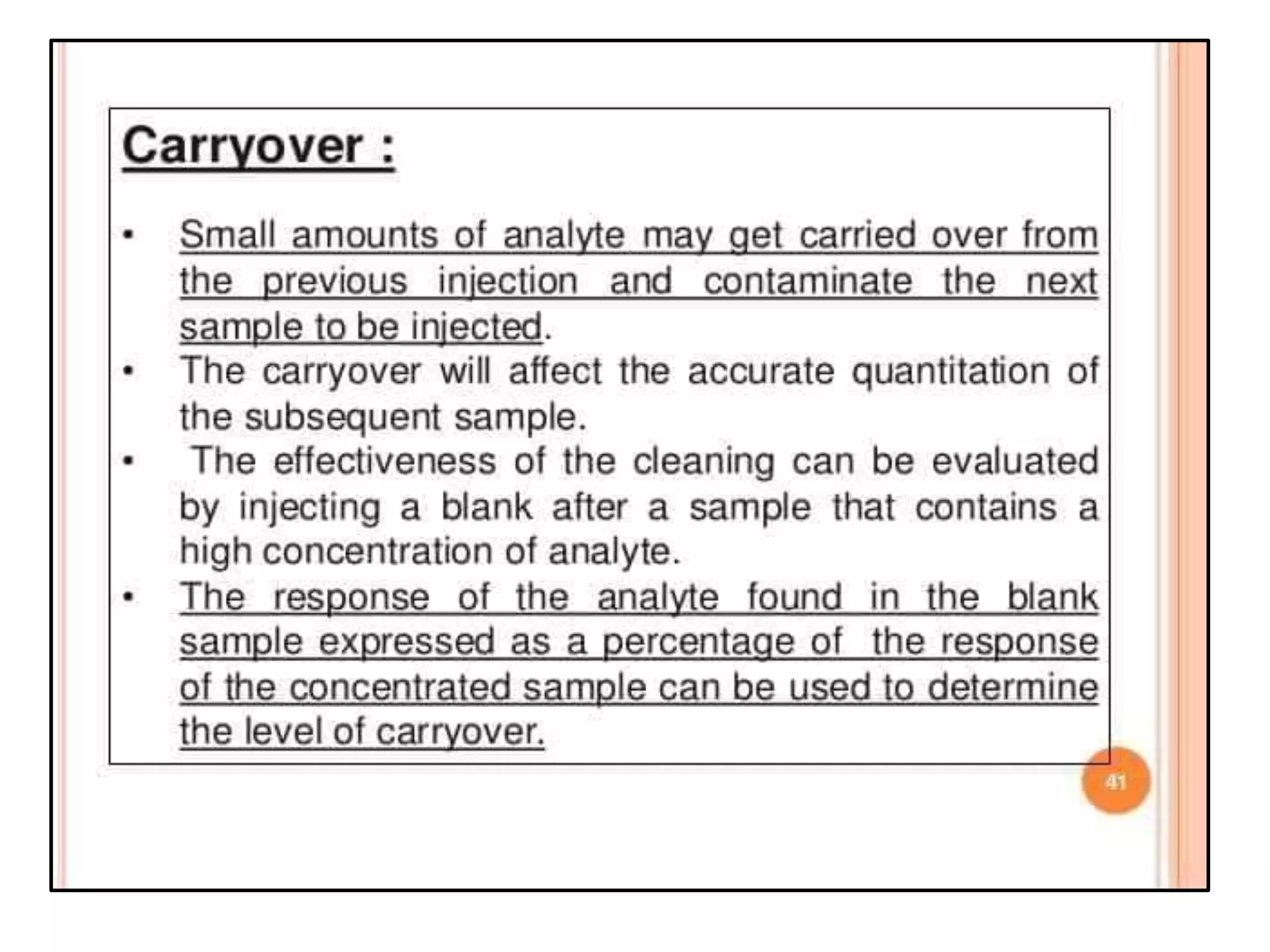 Carryover :

• Small amounts of analyte may get carried over from the previous injection and contaminate the next sample to be injected.
• The carryover will affect the accurate quantitation of the subsequent sample.
• The effectiveness of the cleaning can be evaluated by injecting a blank after a sample that contains a high concentration of analyte.
• The response of the analyte found in the blank sample expressed as a percentage of the response of the concentrated sample can be used to determine the level of carryover.

41